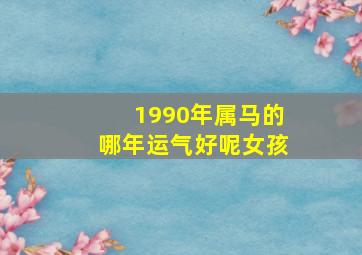 1990年属马的
哪年运气好呢女孩